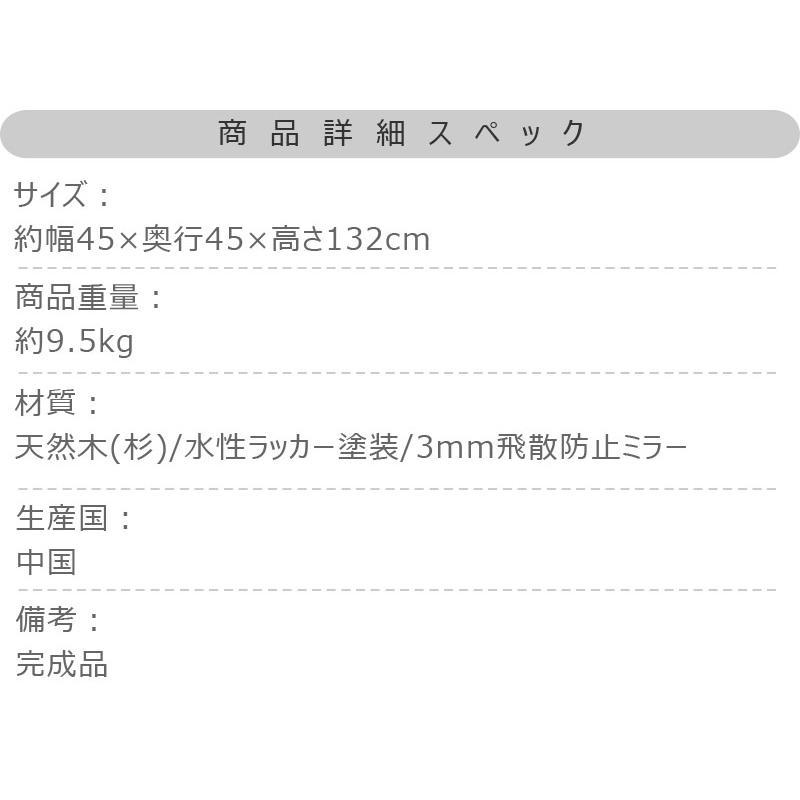 商品詳細スペック

サイズ：
約幅45×奥行45×高さ132cm

商品重量：
約9.5kg

材質：
天然木(杉)/水性ラッカー塗装/3mm飛散防止ミラー

生産国：
中国

備考：
完成品